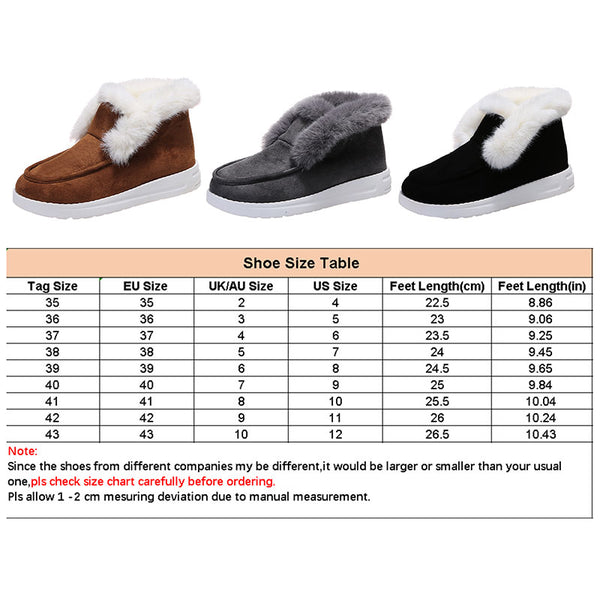 Shoe Size Table

| Tag Size | EU Size | UK/AU Size | US Size | Feet Length(cm) | Feet Length(in) |
|---|---|---|---|---|---|
| 35 | 35 | 2 | 4 | 22.5 | 8.86 |
| 36 | 36 | 3 | 5 | 23 | 9.06 |
| 37 | 37 | 4 | 6 | 23.5 | 9.25 |
| 38 | 38 | 5 | 7 | 24 | 9.45 |
| 39 | 39 | 6 | 8 | 24.5 | 9.65 |
| 40 | 40 | 7 | 9 | 25 | 9.84 |
| 41 | 41 | 8 | 10 | 25.5 | 10.04 |
| 42 | 42 | 9 | 11 | 26 | 10.24 |
| 43 | 43 | 10 | 12 | 26.5 | 10.43 |

Note:
Since the shoes from different companies my be different,it would be larger or smaller than your usual one,pls check size chart carefully before ordering.
Pls allow 1 -2 cm mesuring deviation due to manual measurement.